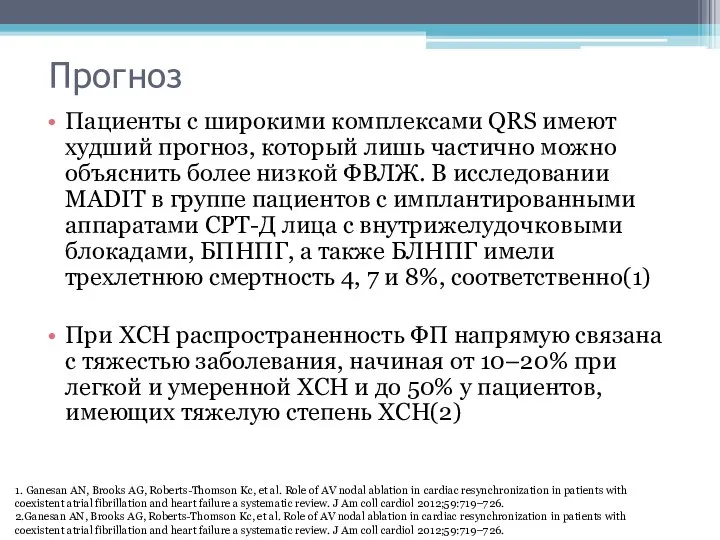 Прогноз

• Пациенты с широкими комплексами QRS имеют худший прогноз, который лишь частично можно объяснить более низкой ФВЛЖ. В исследовании MADIT в группе пациентов с имплантированными аппаратами СРТ-Д лица с внутрижелудочковыми блокадами, БПНПГ, а также БЛНПГ имели трехлетнюю смертность 4, 7 и 8%, соответственно(1)

• При ХСН распространенность ФП напрямую связана с тяжестью заболевания, начиная от 10–20% при легкой и умеренной ХСН и до 50% у пациентов, имеющих тяжелую степень ХСН(2)

1. Ganesan AN, Brooks AG, Roberts-Thomson Kc, et al. Role of AV nodal ablation in cardiac resynchronization in patients with coexistent atrial fibrillation and heart failure a systematic review. J Am coll cardiol 2012;59:719–726.
2.Ganesan AN, Brooks AG, Roberts-Thomson Kc, et al. Role of AV nodal ablation in cardiac resynchronization in patients with coexistent atrial fibrillation and heart failure a systematic review. J Am coll cardiol 2012;59:719–726.